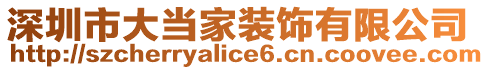 深圳市大当家装饰有限公司
http://szcherryalice6.cn.coovee.com